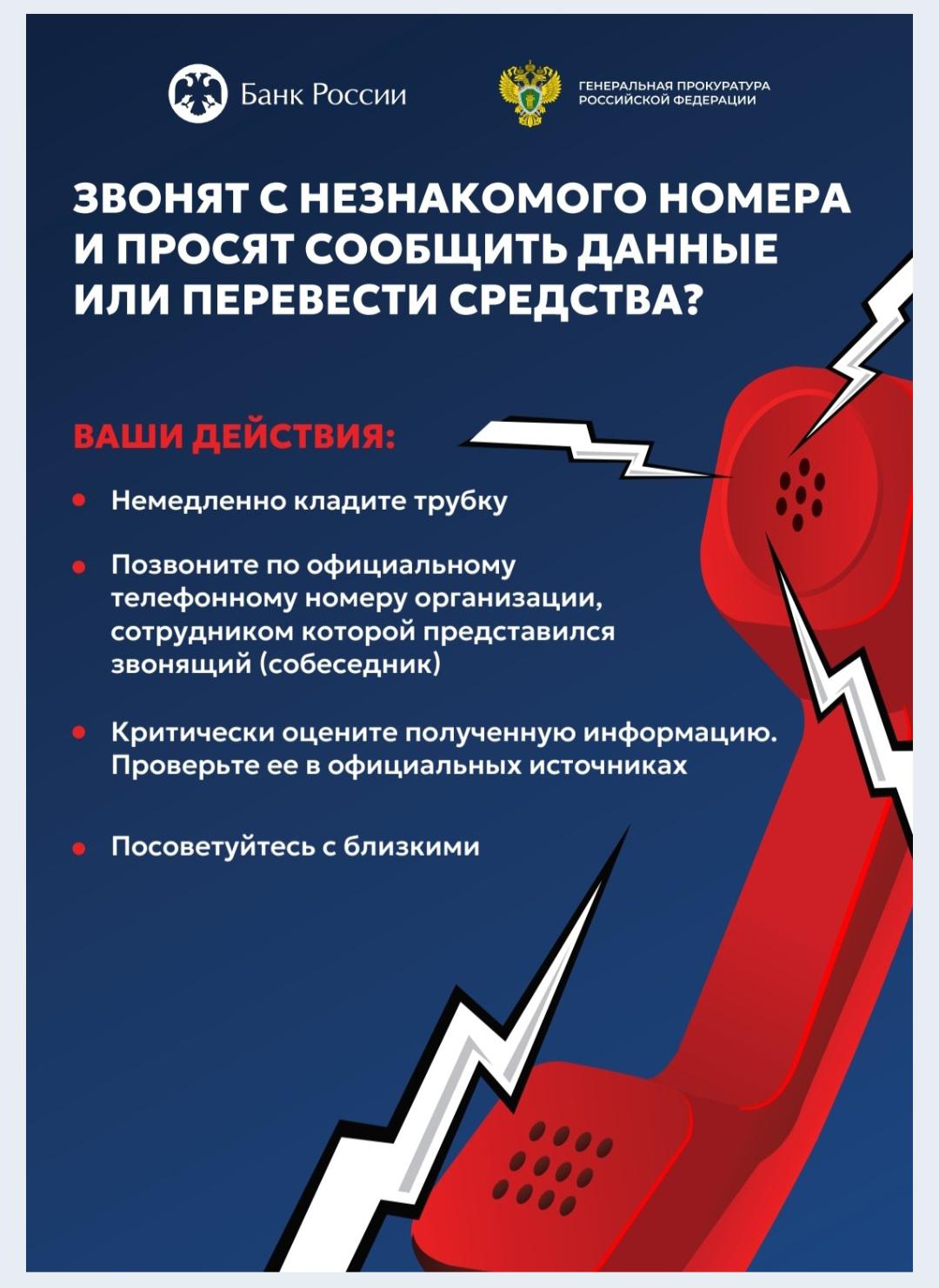 Банк России

ГЕНЕРАЛЬНАЯ ПРОКУРАТУРА
РОССИЙСКОЙ ФЕДЕРАЦИИ

ЗВОНЯТ С НЕЗНАКОМОГО НОМЕРА И ПРОСЯТ СООБЩИТЬ ДАННЫЕ ИЛИ ПЕРЕВЕСТИ СРЕДСТВА?

ВАШИ ДЕЙСТВИЯ:

• Немедленно кладите трубку

• Позвоните по официальному телефонному номеру организации, сотрудником которой представился звонящий (собеседник)

• Критически оцените полученную информацию. Проверьте ее в официальных источниках

• Посоветуйтесь с близкими